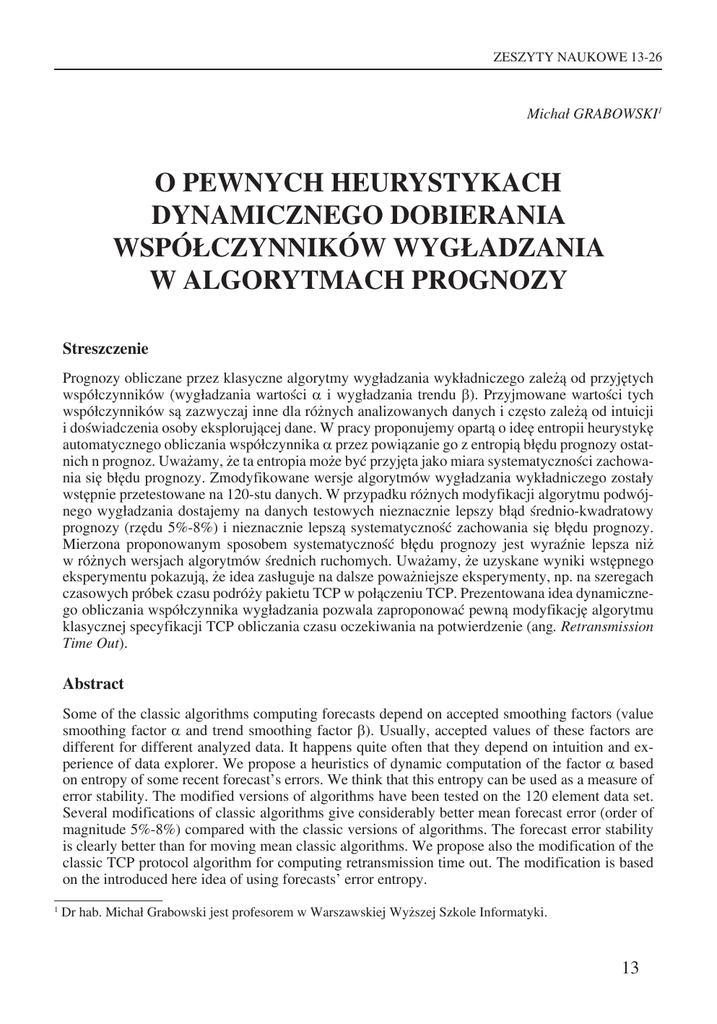 ZESZYTY NAUKOWE 13-26

Michał GRABOWSKI$^1$

O PEWNYCH HEURYSTYKACH DYNAMICZNEGO DOBIERANIA WSPÓŁCZYNNIKÓW WYGŁADZANIA W ALGORYTMACH PROGNOZY

Streszczenie

Prognozy obliczane przez klasyczne algorytmy wygładzania wykładniczego zależą od przyjętych współczynników (wygładzania wartości $\alpha$ i wygładzania trendu $\beta$). Przyjmowane wartości tych współczynników są zazwyczaj inne dla różnych analizowanych danych i często zależą od intuicji i doświadczenia osoby eksplorującej dane. W pracy proponujemy opartą o ideę entropii heurystykę automatycznego obliczania współczynnika $\alpha$ przez powiązanie go z entropią błędu prognozy ostatnich n prognoz. Uważamy, że ta entropia może być przyjęta jako miara systematyczności zachowania się błędu prognozy. Zmodyfikowane wersje algorytmów wygładzania wykładniczego zostały wstępnie przetestowane na 120-stu danych. W przypadku różnych modyfikacji algorytmu podwójnego wygładzania dostajemy na danych testowych nieznacznie lepszy błąd średnio-kwadratowy prognozy (rzędu 5%-8%) i nieznacznie lepszą systematyczność zachowania się błędu prognozy. Mierzona proponowanym sposobem systematyczność błędu prognozy jest wyraźnie lepsza niż w różnych wersjach algorytmów średnich ruchomych. Uważamy, że uzyskane wyniki wstępnego eksperymentu pokazują, że idea zasługuje na dalsze poważniejsze eksperymenty, np. na szeregach czasowych próbek czasu podróży pakietu TCP w połączeniu TCP. Prezentowana idea dynamicznego obliczania współczynnika wygładzania pozwala zaproponować pewną modyfikację algorytmu klasycznej specyfikacji TCP obliczania czasu oczekiwania na potwierdzenie (ang. Retransmission Time Out).

Abstract

Some of the classic algorithms computing forecasts depend on accepted smoothing factors (value smoothing factor $\alpha$ and trend smoothing factor $\beta$). Usually, accepted values of these factors are different for different analyzed data. It happens quite often that they depend on intuition and experience of data explorer. We propose a heuristics of dynamic computation of the factor $\alpha$ based on entropy of some recent forecast's errors. We think that this entropy can be used as a measure of error stability. The modified versions of algorithms have been tested on the 120 element data set. Several modifications of classic algorithms give considerably better mean forecast error (order of magnitude 5%-8%) compared with the classic versions of algorithms. The forecast error stability is clearly better than for moving mean classic algorithms. We propose also the modification of the classic TCP protocol algorithm for computing retransmission time out. The modification is based on the introduced here idea of using forecasts' error entropy.

$^1$ Dr hab. Michał Grabowski jest profesorem w Warszawskiej Wyższej Szkole Informatyki.

13